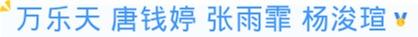 万乐天 唐钱婷 张雨霏 杨浚瑄